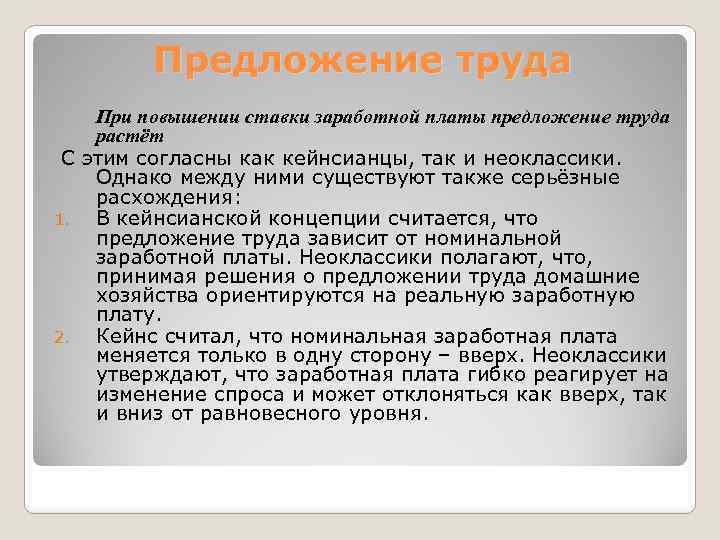 Предложение труда

При повышении ставки заработной платы предложение труда растёт

С этим согласны как кейнсианцы, так и неоклассики. Однако между ними существуют также серьёзные расхождения:

1. В кейнсианской концепции считается, что предложение труда зависит от номинальной заработной платы. Неоклассики полагают, что, принимая решения о предложении труда домашние хозяйства ориентируются на реальную заработную плату.
2. Кейнс считал, что номинальная заработная плата меняется только в одну сторону – вверх. Неоклассики утверждают, что заработная плата гибко реагирует на изменение спроса и может отклоняться как вверх, так и вниз от равновесного уровня.